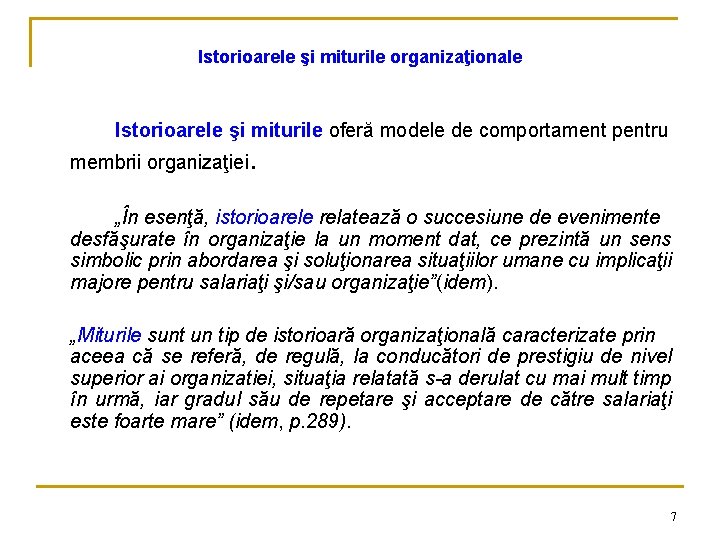 Istorioarele şi miturile organizaţionale

Istorioarele şi miturile oferă modele de comportament pentru membrii organizaţiei.

„În esenţă, istorioarele relatează o succesiune de evenimente desfăşurate în organizaţie la un moment dat, ce prezintă un sens simbolic prin abordarea şi soluţionarea situaţiilor umane cu implicaţii majore pentru salariaţi şi/sau organizaţie”(idem).

„Miturile sunt un tip de istorioară organizaţională caracterizate prin aceea că se referă, de regulă, la conducători de prestigiu de nivel superior ai organizatiei, situaţia relatată s-a derulat cu mai mult timp în urmă, iar gradul său de repetare şi acceptare de către salariaţi este foarte mare” (idem, p.289).

7